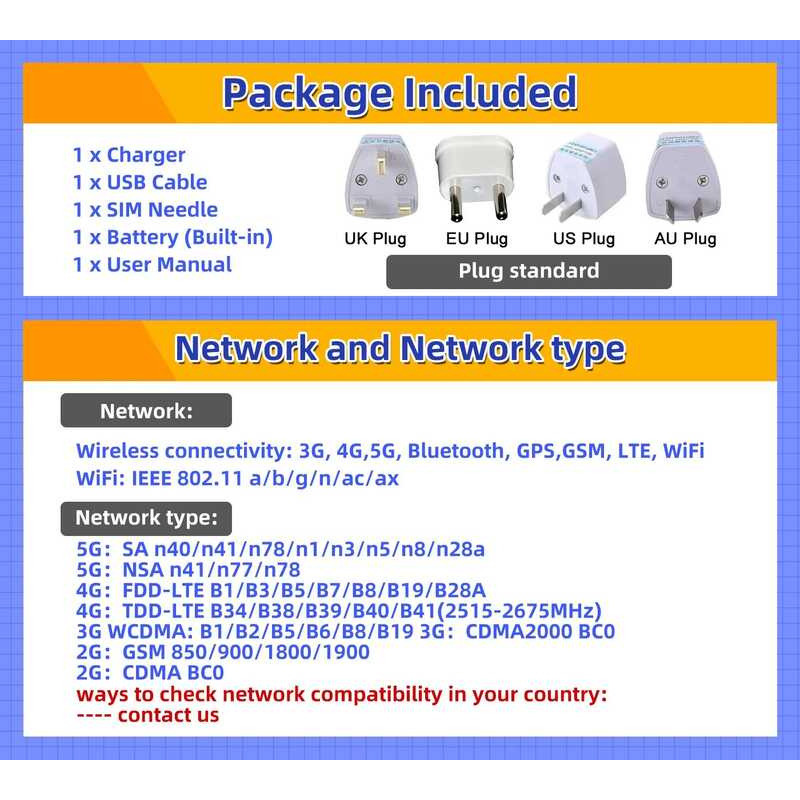 Package Included

1 x Charger
1 x USB Cable
1 x SIM Needle
1 x Battery (Built-in)
1 x User Manual

UK Plug EU Plug US Plug AU Plug

Plug standard

Network and Network type

Network:

Wireless connectivity: 3G, 4G,5G, Bluetooth, GPS,GSM, LTE, WiFi
WiFi: IEEE 802.11 a/b/g/n/ac/ax

Network type:

5G: SA n40/n41/n78/n1/n3/n5/n8/n28a
5G: NSA n41/n77/n78
4G: FDD-LTE B1/B3/B5/B7/B8/B19/B28A
4G: TDD-LTE B34/B38/B39/B40/B41(2515-2675MHz)
3G WCDMA: B1/B2/B5/B6/B8/B19 3G: CDMA2000 BC0
2G: GSM 850/900/1800/1900
2G: CDMA BC0
ways to check network compatibility in your country:
---- contact us